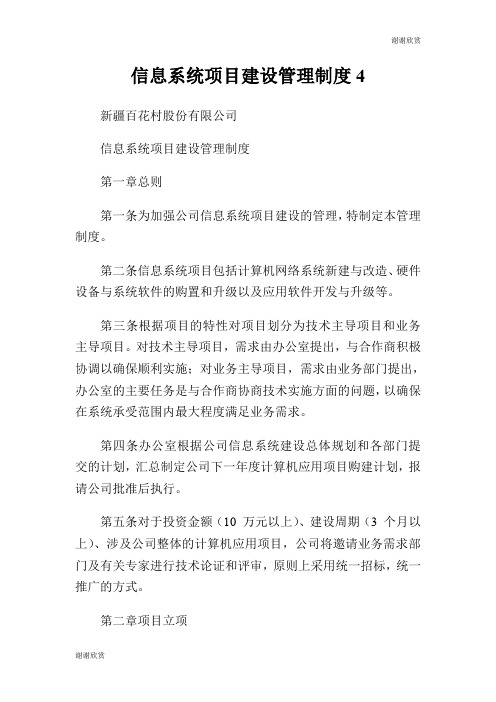 谢谢欣赏

信息系统项目建设管理制度 4

新疆百花村股份有限公司

信息系统项目建设管理制度

第一章总则

第一条为加强公司信息系统项目建设的管理，特制定本管理制度。

第二条信息系统项目包括计算机网络系统新建与改造、硬件设备与系统软件的购置和升级以及应用软件开发与升级等。

第三条根据项目的特性对项目划分为技术主导项目和业务主导项目。对技术主导项目，需求由办公室提出，与合作商积极协调以确保顺利实施；对业务主导项目，需求由业务部门提出，办公室的主要任务是与合作商协商技术实施方面的问题，以确保在系统承受范围内最大程度满足业务需求。

第四条办公室根据公司信息系统建设总体规划和各部门提交的计划，汇总制定公司下一年度计算机应用项目购建计划，报请公司批准后执行。

第五条对于投资金额（10 万元以上）、建设周期（3 个月以上）、涉及公司整体的计算机应用项目，公司将邀请业务需求部门及有关专家进行技术论证和评审，原则上采用统一招标，统一推广的方式。

第二章项目立项

谢谢欣赏